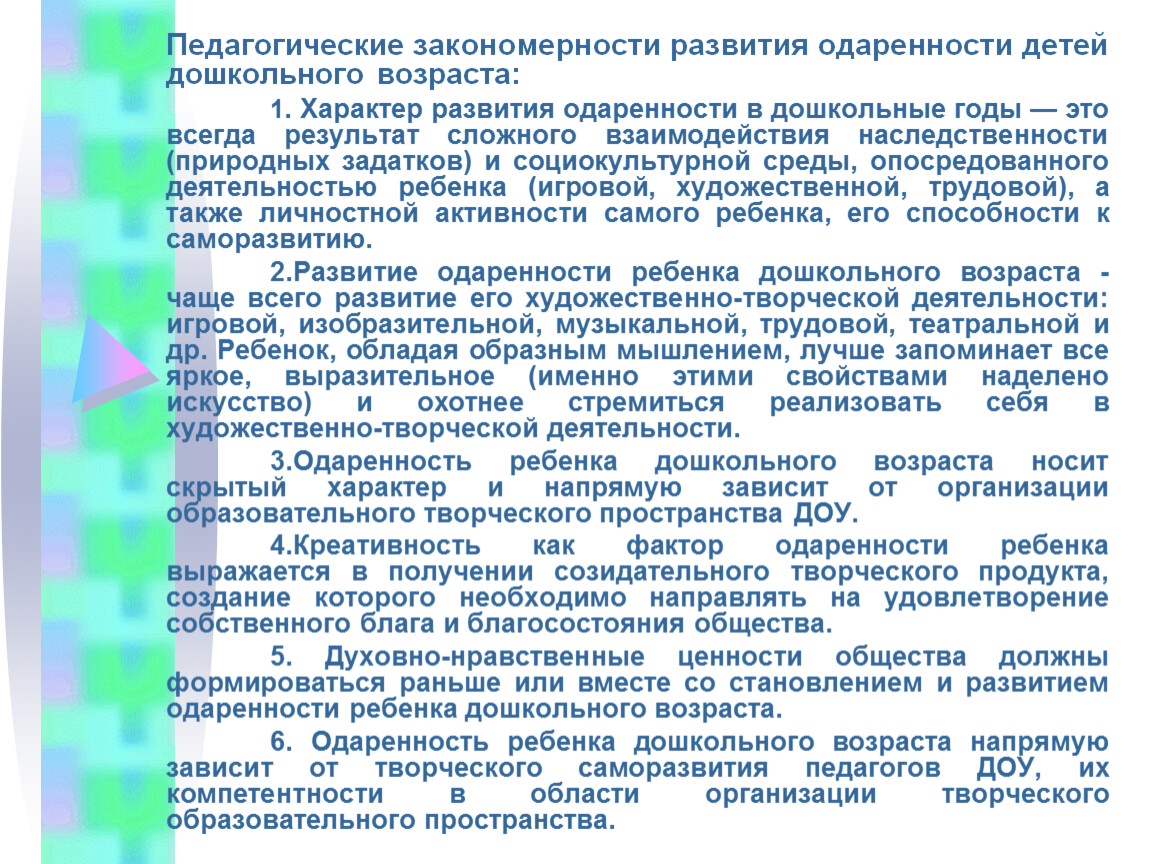 Педагогические закономерности развития одаренности детей дошкольного возраста:

1. Характер развития одаренности в дошкольные годы — это всегда результат сложного взаимодействия наследственности (природных задатков) и социокультурной среды, опосредованного деятельностью ребенка (игровой, художественной, трудовой), а также личностной активности самого ребенка, его способности к саморазвитию.

2.Развитие одаренности ребенка дошкольного возраста - чаще всего развитие его художественно-творческой деятельности: игровой, изобразительной, музыкальной, трудовой, театральной и др. Ребенок, обладая образным мышлением, лучше запоминает все яркое, выразительное (именно этими свойствами наделено искусство) и охотнее стремиться реализовать себя в художественно-творческой деятельности.

3.Одаренность ребенка дошкольного возраста носит скрытый характер и напрямую зависит от организации образовательного творческого пространства ДОУ.

4.Креативность как фактор одаренности ребенка выражается в получении созидательного творческого продукта, создание которого необходимо направлять на удовлетворение собственного блага и благосостояния общества.

5. Духовно-нравственные ценности общества должны формироваться раньше или вместе со становлением и развитием одаренности ребенка дошкольного возраста.

6. Одаренность ребенка дошкольного возраста напрямую зависит от творческого саморазвития педагогов ДОУ, их компетентности в области организации творческого образовательного пространства.